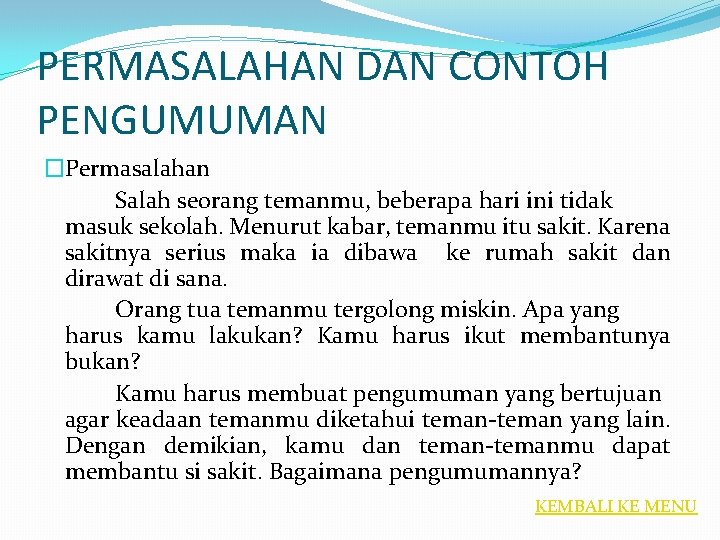 PERMASALAHAN DAN CONTOH PENGUMUMAN

Permasalahan

Salah seorang temanmu, beberapa hari ini tidak masuk sekolah. Menurut kabar, temanmu itu sakit. Karena sakitnya serius maka ia dibawa ke rumah sakit dan dirawat di sana.

Orang tua temanmu tergolong miskin. Apa yang harus kamu lakukan? Kamu harus ikut membantunya bukan?

Kamu harus membuat pengumuman yang bertujuan agar keadaan temanmu diketahui teman-teman yang lain. Dengan demikian, kamu dan teman-temanmu dapat membantu si sakit. Bagaimana pengumumannya?

KEMBALI KE MENU